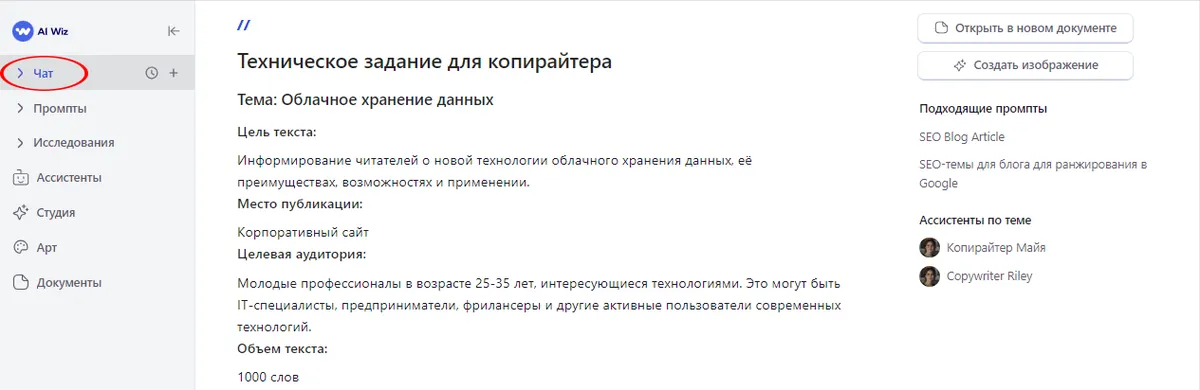 AI Wiz

Чат

Промпты

Исследования

Ассистенты

Студия

Арт

Документы

//

Техническое задание для копирайтера

Тема: Облачное хранение данных

Цель текста:

Информирование читателей о новой технологии облачного хранения данных, её преимуществах, возможностях и применении.

Место публикации:

Корпоративный сайт

Целевая аудитория:

Молодые профессионалы в возрасте 25-35 лет, интересующиеся технологиями. Это могут быть IT-специалисты, предприниматели, фрилансеры и другие активные пользователи современных технологий.

Объем текста:

1000 слов

Открыть в новом документе

Создать изображение

Подходящие промпты

SEO Blog Article

SEO-темы для блога для ранжирования в Google

Ассистенты по теме

Копирайтер Майя

Copywriter Riley